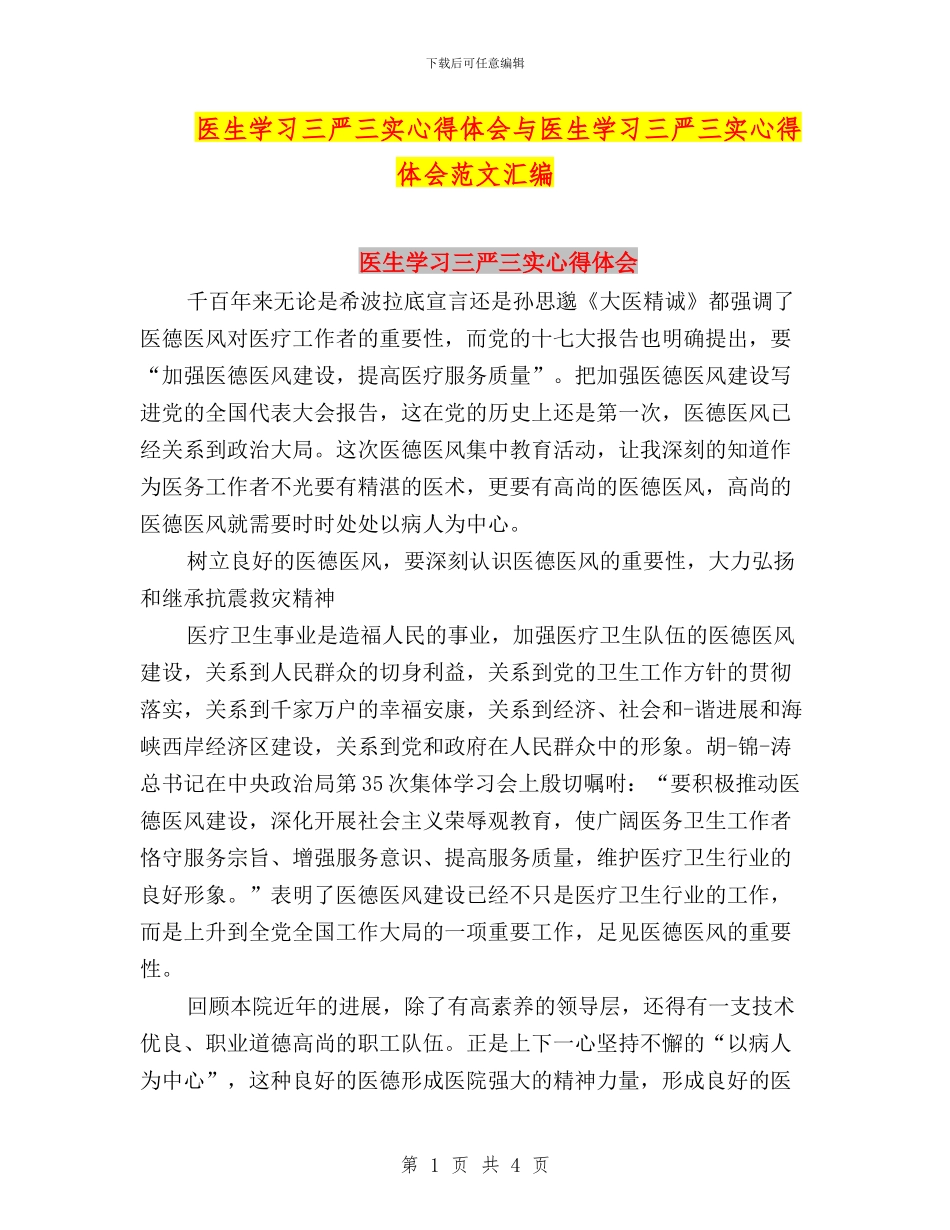 下载后可任意编辑

医生学习三严三实心得体会与医生学习三严三实心得体会范文汇编

医生学习三严三实心得体会

千百年来无论是希波拉底宣言还是孙思邈《大医精诚》都强调了医德医风对医疗工作者的重要性，而党的十七大报告也明确提出，要“加强医德医风建设，提高医疗服务质量”。把加强医德医风建设写进党的全国代表大会报告，这在党的历史上还是第一次，医德医风已经关系到政治大局。这次医德医风集中教育活动，让我深刻的知道作为医务工作者不光要有精湛的医术，更要有高尚的医德医风，高尚的医德医风就需要时时处处以病人为中心。

树立良好的医德医风，要深刻认识医德医风的重要性，大力弘扬和继承抗震救灾精神

医疗卫生事业是造福人民的事业，加强医疗卫生队伍的医德医风建设，关系到人民群众的切身利益，关系到党的卫生工作方针的贯彻落实，关系到千家万户的幸福安康，关系到经济、社会和-谐进展和海峡西岸经济区建设，关系到党和政府在人民群众中的形象。胡-锦-涛总书记在中央政治局第35次集体学习会上殷切嘱咐：“要积极推动医德医风建设，深化开展社会主义荣辱观教育，使广阔医务卫生工作者恪守服务宗旨、增强服务意识、提高服务质量，维护医疗卫生行业的良好形象。”表明了医德医风建设已经不只是医疗卫生行业的工作，而是上升到全党全国工作大局的一项重要工作，足见医德医风的重要性。

回顾本院近年的进展，除了有高素养的领导层，还得有一支技术优良、职业道德高尚的职工队伍。正是上下一心坚持不懈的“以病人为中心”，这种良好的医德形成医院强大的精神力量，形成良好的医

第 1 页 共 4 页